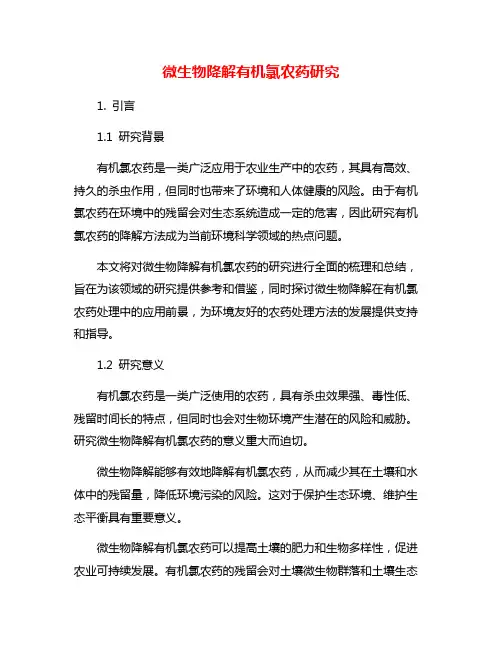 微生物降解有机氯农药研究

1. 引言

1.1 研究背景

有机氯农药是一类广泛应用于农业生产中的农药，其具有高效、持久的杀虫作用，但同时也带来了环境和人体健康的风险。由于有机氯农药在环境中的残留会对生态系统造成一定的危害，因此研究有机氯农药的降解方法成为当前环境科学领域的热点问题。

本文将对微生物降解有机氯农药的研究进行全面的梳理和总结，旨在为该领域的研究提供参考和借鉴，同时探讨微生物降解在有机氯农药处理中的应用前景，为环境友好的农药处理方法的发展提供支持和指导。

1.2 研究意义

有机氯农药是一类广泛使用的农药，具有杀虫效果强、毒性低、残留时间长的特点，但同时也会对生物环境产生潜在的风险和威胁。研究微生物降解有机氯农药的意义重大而迫切。

微生物降解能够有效地降解有机氯农药，从而减少其在土壤和水体中的残留量，降低环境污染的风险。这对于保护生态环境、维护生态平衡具有重要意义。

微生物降解有机氯农药可以提高土壤的肥力和生物多样性，促进农业可持续发展。有机氯农药的残留会对土壤微生物群落和土壤生态